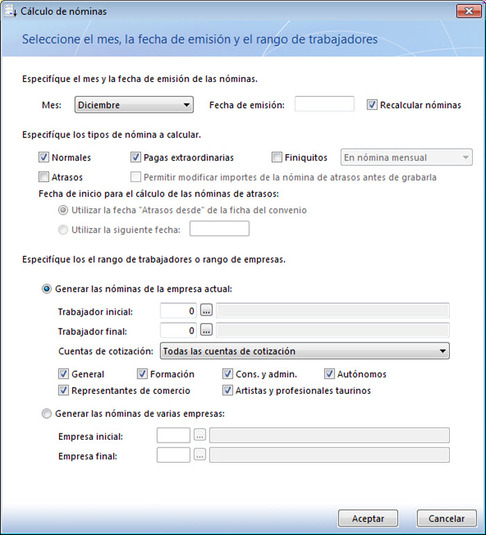 Cálculo de nóminas

Seleccione el mes, la fecha de emisión y el rango de trabajadores

Especifíque el mes y la fecha de emisión de las nóminas.

Mes: Diciembre

Fecha de emisión:

Recalcular nóminas

Especifíque los tipos de nómina a calcular.

Normales

Pagas extraordinarias

Finiquitos

En nómina mensual

Atrasos

Permitir modificar importes de la nómina de atrasos antes de grabarla

Fecha de inicio para el cálculo de las nóminas de atrasos:

Utilizar la fecha "Atrasos desde" de la ficha del convenio

Utilizar la siguiente fecha:

Especifíque los el rango de trabajadores o rango de empresas.

Generar las nóminas de la empresa actual:

Trabajador inicial: 0 ...

Trabajador final: 0 ...

Cuentas de cotización: Todas las cuentas de cotización

General

Formación

Cons. y admin.

Autónomos

Representantes de comercio

Artistas y profesionales taurinos

Generar las nóminas de varias empresas:

Empresa inicial: ...

Empresa final: ...

Aceptar

Cancelar